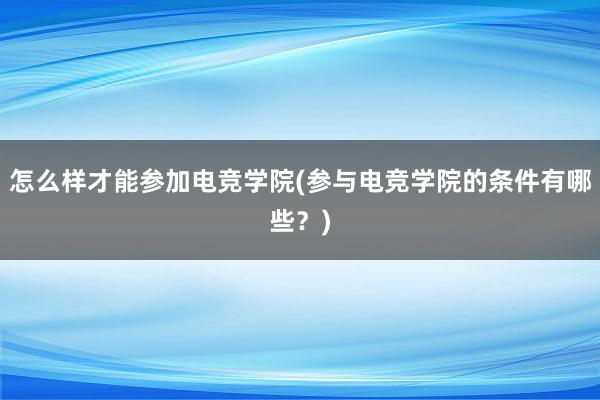 怎么样才能参加电竞学院(参与电竞学院的条件有哪些？)